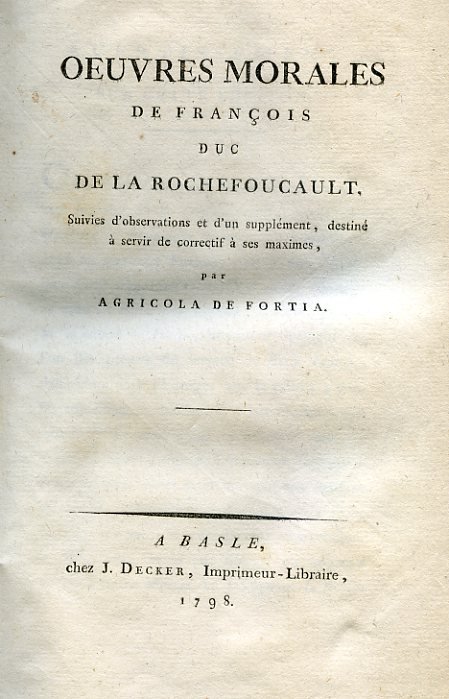 OEUVRES MORALES

DE FRANÇOIS

DUC

DE LA ROCHEFOUCAULT,

Suivies d'observations et d'un supplément, destiné à servir de correctif à ses maximes,

par

AGRICOLA DE FORTIA.

A BASLE,

chez J. DECKER, Imprimeur-Libraire,

1798.